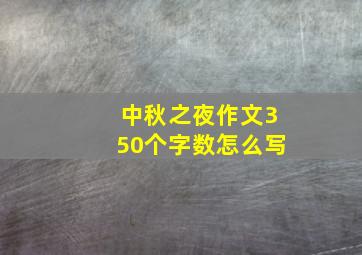 中秋之夜作文350个字数怎么写